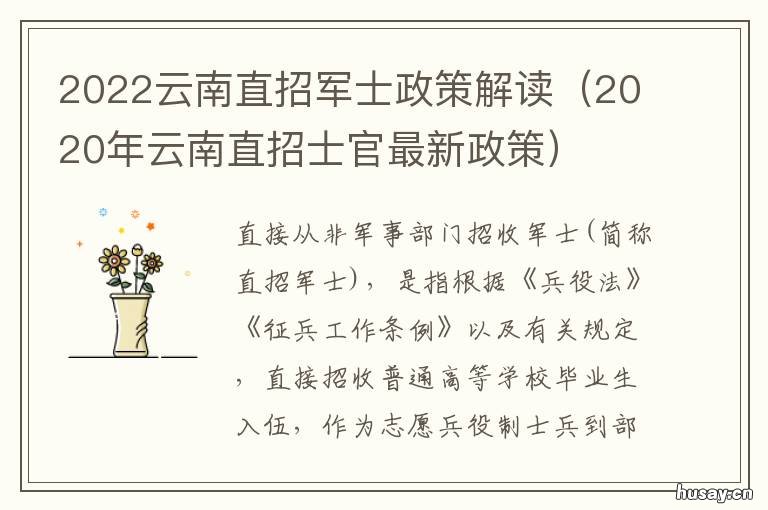 2022云南直招军士政策解读（2020年云南直招士官最新政策）

直接从非军事部门招收军士（简称直招军士），是指根据《兵役法》《征兵工作条例》以及有关规定，直接招收普通高等学校毕业生入伍，作为志愿兵役制士兵到部

husay.cn